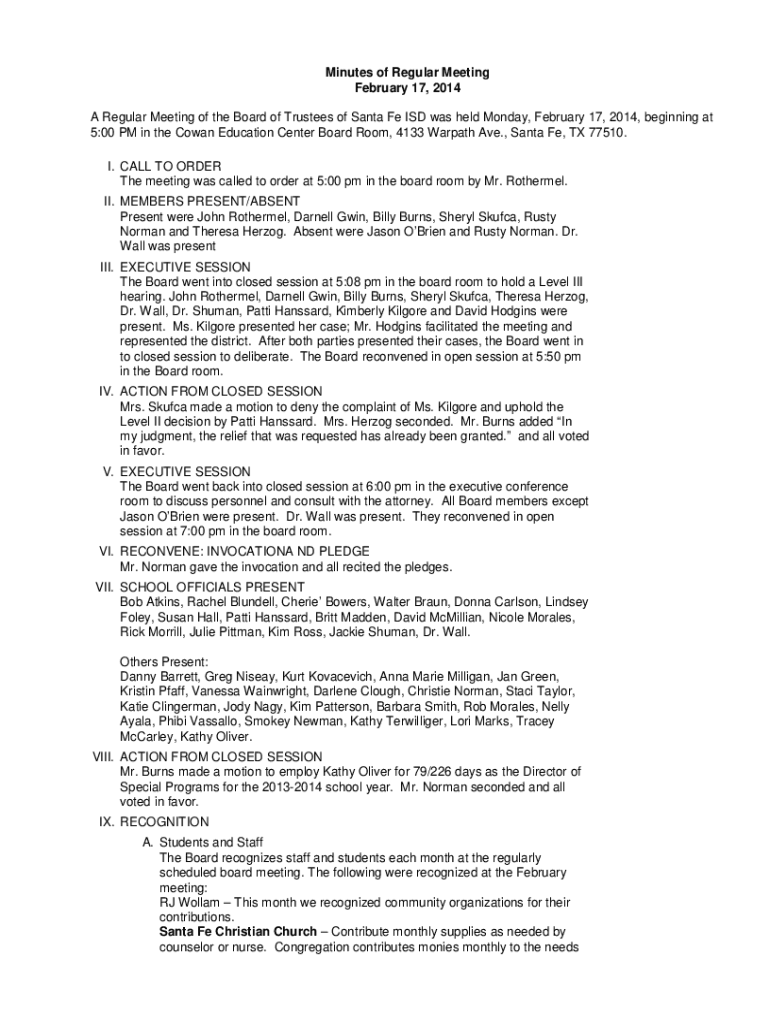 Minutes of Regular Meeting
February 17, 2014

A Regular Meeting of the Board of Trustees of Santa Fe ISD was held Monday, February 17, 2014, beginning at 5:00 PM in the Cowan Education Center Board Room, 4133 Warpath Ave., Santa Fe, TX 77510.

I. CALL TO ORDER
The meeting was called to order at 5:00 pm in the board room by Mr. Rothermel.

II. MEMBERS PRESENT/ABSENT
Present were John Rothermel, Darnell Gwin, Billy Burns, Sheryl Skufca, Rusty Norman and Theresa Herzog. Absent were Jason O'Brien and Rusty Norman. Dr. Wall was present

III. EXECUTIVE SESSION
The Board went into closed session at 5:08 pm in the board room to hold a Level III hearing. John Rothermel, Darnell Gwin, Billy Burns, Sheryl Skufca, Theresa Herzog, Dr. Wall, Dr. Shuman, Patti Hanssard, Kimberly Kilgore and David Hodgins were present. Ms. Kilgore presented her case; Mr. Hodgins facilitated the meeting and represented the district. After both parties presented their cases, the Board went in to closed session to deliberate. The Board reconvened in open session at 5:50 pm in the Board room.

IV. ACTION FROM CLOSED SESSION
Mrs. Skufca made a motion to deny the complaint of Ms. Kilgore and uphold the Level II decision by Patti Hanssard. Mrs. Herzog seconded. Mr. Burns added "In my judgment, the relief that was requested has already been granted." and all voted in favor.

V. EXECUTIVE SESSION
The Board went back into closed session at 6:00 pm in the executive conference room to discuss personnel and consult with the attorney. All Board members except Jason O'Brien were present. Dr. Wall was present. They reconvened in open session at 7:00 pm in the board room.

VI. RECONVENE: INVOCATIONA ND PLEDGE
Mr. Norman gave the invocation and all recited the pledges.

VII. SCHOOL OFFICIALS PRESENT
Bob Atkins, Rachel Blundell, Cherie' Bowers, Walter Braun, Donna Carlson, Lindsey Foley, Susan Hall, Patti Hanssard, Britt Madden, David McMillian, Nicole Morales, Rick Morrill, Julie Pittman, Kim Ross, Jackie Shuman, Dr. Wall.

Others Present:
Danny Barrett, Greg Niseay, Kurt Kovacevich, Anna Marie Milligan, Jan Green, Kristin Pfaff, Vanessa Wainwright, Darlene Clough, Christie Norman, Staci Taylor, Katie Clingerman, Jody Nagy, Kim Patterson, Barbara Smith, Rob Morales, Nelly Ayala, Phibi Vassallo, Smokey Newman, Kathy Terwilliger, Lori Marks, Tracey McCarley, Kathy Oliver.

VIII. ACTION FROM CLOSED SESSION
Mr. Burns made a motion to employ Kathy Oliver for 79/226 days as the Director of Special Programs for the 2013-2014 school year. Mr. Norman seconded and all voted in favor.

IX. RECOGNITION
A. Students and Staff
The Board recognizes staff and students each month at the regularly scheduled board meeting. The following were recognized at the February meeting:
RJ Wollam – This month we recognized community organizations for their contributions.
Santa Fe Christian Church – Contribute monthly supplies as needed by counselor or nurse. Congregation contributes monies monthly to the needs